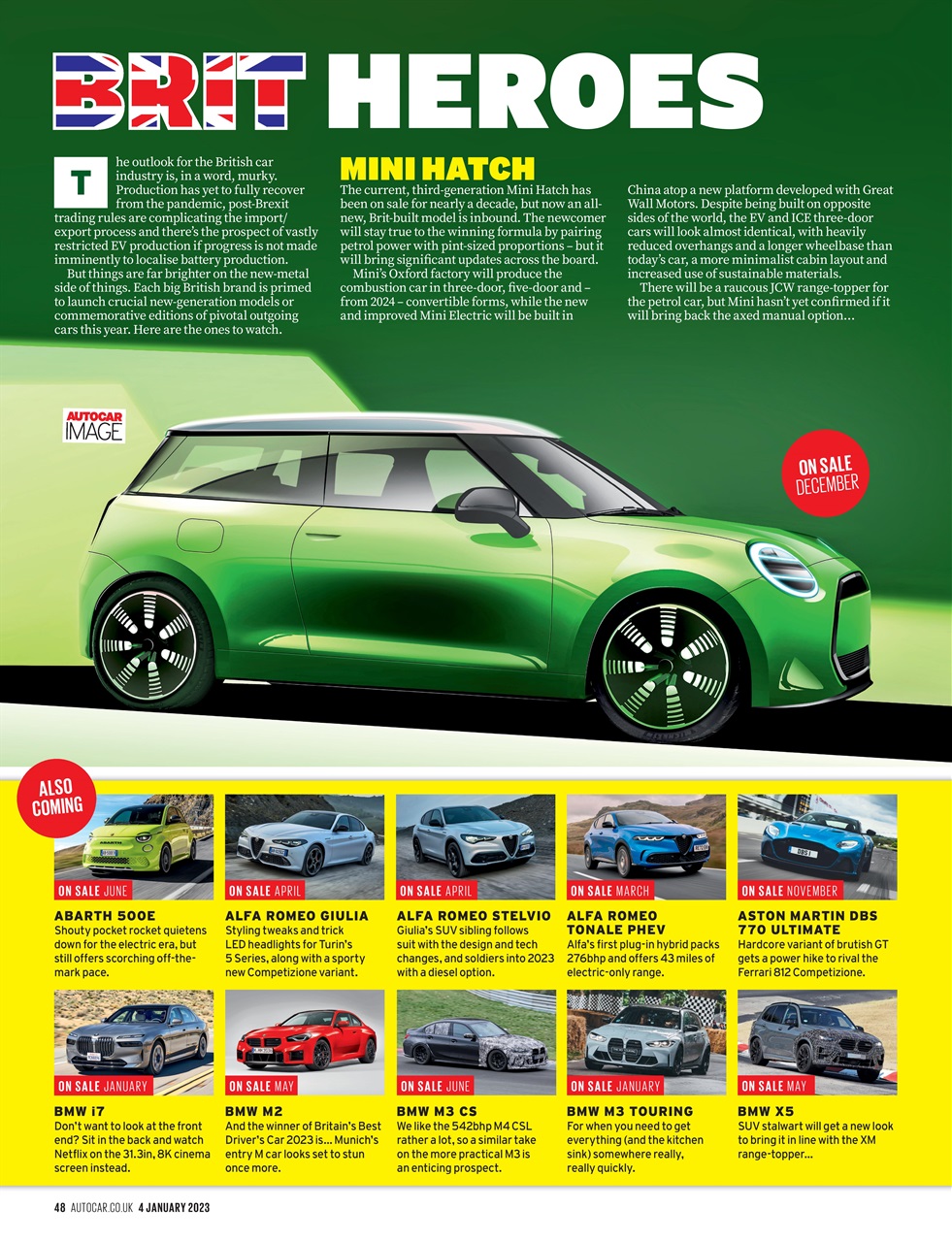 BRIT HEROES

The outlook for the British car industry is, in a word, murky. Production has yet to fully recover from the pandemic, post-Brexit trading rules are complicating the import/export process and there's the prospect of vastly restricted EV production if progress is not made imminently to localise battery production.

But things are far brighter on the new-metal side of things. Each big British brand is primed to launch crucial new-generation models or commemorative editions of pivotal outgoing cars this year. Here are the ones to watch.

MINI HATCH

The current, third-generation Mini Hatch has been on sale for nearly a decade, but now an all-new, Brit-built model is inbound. The newcomer will stay true to the winning formula by pairing petrol power with pint-sized proportions – but it will bring significant updates across the board.

Mini's Oxford factory will produce the combustion car in three-door, five-door and – from 2024 – convertible forms, while the new and improved Mini Electric will be built in China atop a new platform developed with Great Wall Motors. Despite being built on opposite sides of the world, the EV and ICE three-door cars will look almost identical, with heavily reduced overhangs and a longer wheelbase than today's car, a more minimalist cabin layout and increased use of sustainable materials.

There will be a raucous JCW range-topper for the petrol car, but Mini hasn't yet confirmed if it will bring back the axed manual option…

AUTOCAR IMAGE

ON SALE DECEMBER

ALSO COMING

ON SALE JUNE
ABARTH 500E
Shouty pocket rocket quietens down for the electric era, but still offers scorching off-the-mark pace.

ON SALE APRIL
ALFA ROMEO GIULIA
Styling tweaks and trick LED headlights for Turin's 5 Series, along with a sporty new Competizione variant.

ON SALE APRIL
ALFA ROMEO STELVIO
Giulia's SUV sibling follows suit with the design and tech changes, and soldiers into 2023 with a diesel option.

ON SALE MARCH
ALFA ROMEO TONALE PHEV
Alfa's first plug-in hybrid packs 276bhp and offers 43 miles of electric-only range.

ON SALE NOVEMBER
ASTON MARTIN DBS 770 ULTIMATE
Hardcore variant of brutish GT gets a power hike to rival the Ferrari 812 Competizione.

ON SALE JANUARY
BMW i7
Don't want to look at the front end? Sit in the back and watch Netflix on the 31.3in, 8K cinema screen instead.

ON SALE MAY
BMW M2
And the winner of Britain's Best Driver's Car 2023 is… Munich's entry M car looks set to stun once more.

ON SALE JUNE
BMW M3 CS
We like the 542bhp M4 CSL rather a lot, so a similar take on the more practical M3 is an enticing prospect.

ON SALE JANUARY
BMW M3 TOURING
For when you need to get everything (and the kitchen sink) somewhere really, really quickly.

ON SALE MAY
BMW X5
SUV stalwart will get a new look to bring it in line with the XM range-topper…

48 AUTOCAR.CO.UK 4 JANUARY 2023